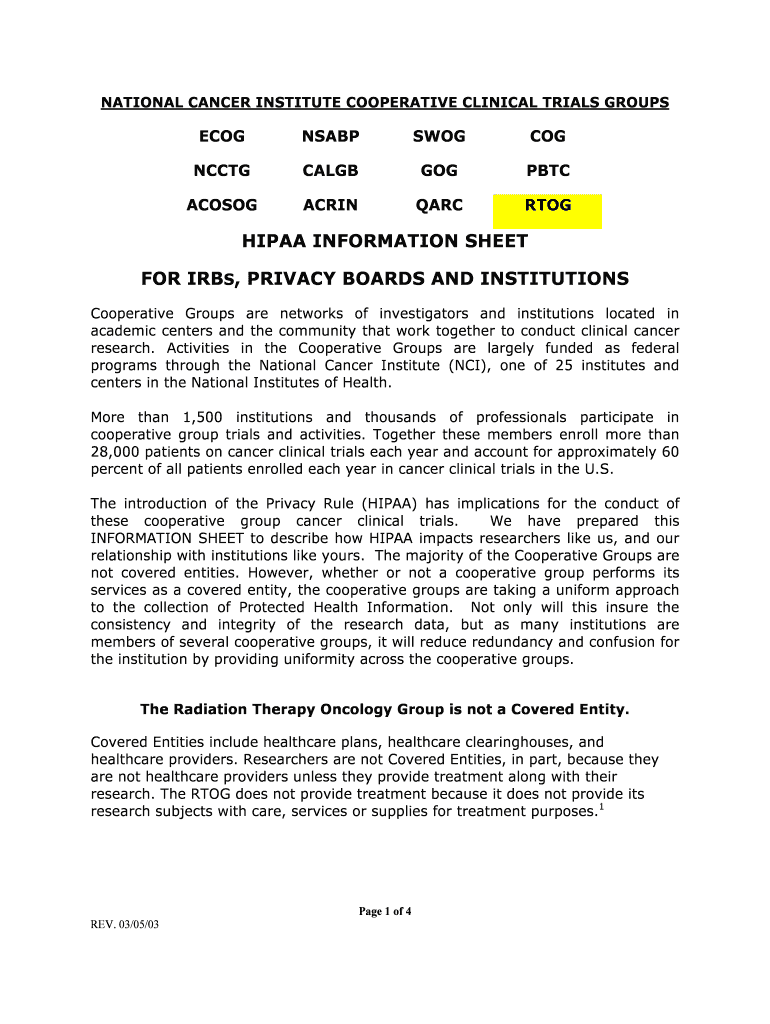 NATIONAL CANCER INSTITUTE COOPERATIVE CLINICAL TRIALS GROUPS

| ECOG | NSABP | SWOG | COG |
|---|---|---|---|
| NCCTG | CALGB | GOG | PBTC |
| ACOSOG | ACRIN | QARC | RTOG |

HIPAA INFORMATION SHEET

FOR IRBS, PRIVACY BOARDS AND INSTITUTIONS

Cooperative Groups are networks of investigators and institutions located in academic centers and the community that work together to conduct clinical cancer research. Activities in the Cooperative Groups are largely funded as federal programs through the National Cancer Institute (NCI), one of 25 institutes and centers in the National Institutes of Health.

More than 1,500 institutions and thousands of professionals participate in cooperative group trials and activities. Together these members enroll more than 28,000 patients on cancer clinical trials each year and account for approximately 60 percent of all patients enrolled each year in cancer clinical trials in the U.S.

The introduction of the Privacy Rule (HIPAA) has implications for the conduct of these cooperative group cancer clinical trials. We have prepared this INFORMATION SHEET to describe how HIPAA impacts researchers like us, and our relationship with institutions like yours. The majority of the Cooperative Groups are not covered entities. However, whether or not a cooperative group performs its services as a covered entity, the cooperative groups are taking a uniform approach to the collection of Protected Health Information. Not only will this insure the consistency and integrity of the research data, but as many institutions are members of several cooperative groups, it will reduce redundancy and confusion for the institution by providing uniformity across the cooperative groups.

The Radiation Therapy Oncology Group is not a Covered Entity.

Covered Entities include healthcare plans, healthcare clearinghouses, and healthcare providers. Researchers are not Covered Entities, in part, because they are not healthcare providers unless they provide treatment along with their research. The RTOG does not provide treatment because it does not provide its research subjects with care, services or supplies for treatment purposes.$^1$

Page 1 of 4

REV. 03/05/03